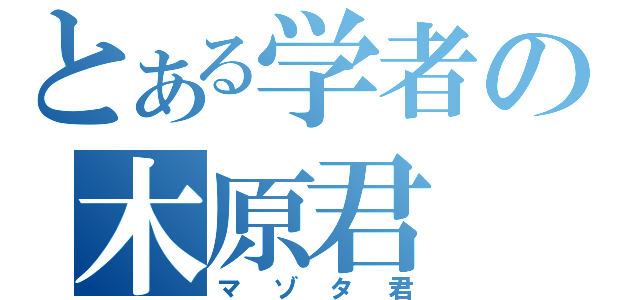 とある学者の
木原君
マゾタ君